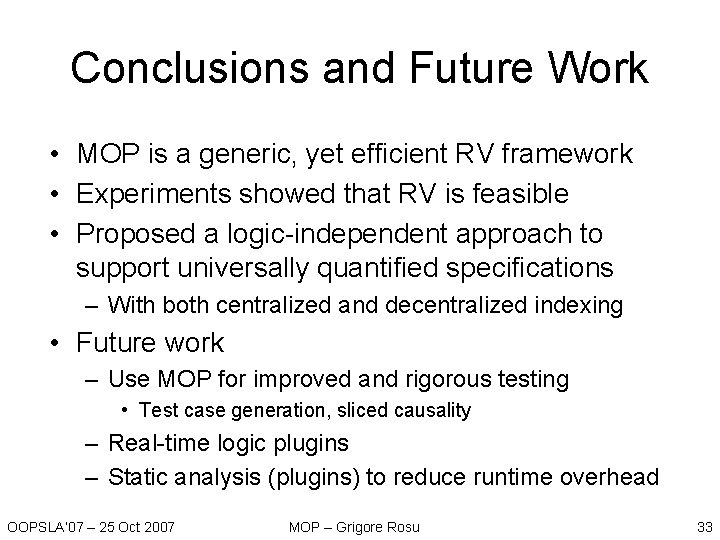 Conclusions and Future Work

• MOP is a generic, yet efficient RV framework
• Experiments showed that RV is feasible
• Proposed a logic-independent approach to support universally quantified specifications
– With both centralized and decentralized indexing
• Future work
– Use MOP for improved and rigorous testing
• Test case generation, sliced causality
– Real-time logic plugins
– Static analysis (plugins) to reduce runtime overhead

OOPSLA'07 – 25 Oct 2007
MOP – Grigore Rosu
33